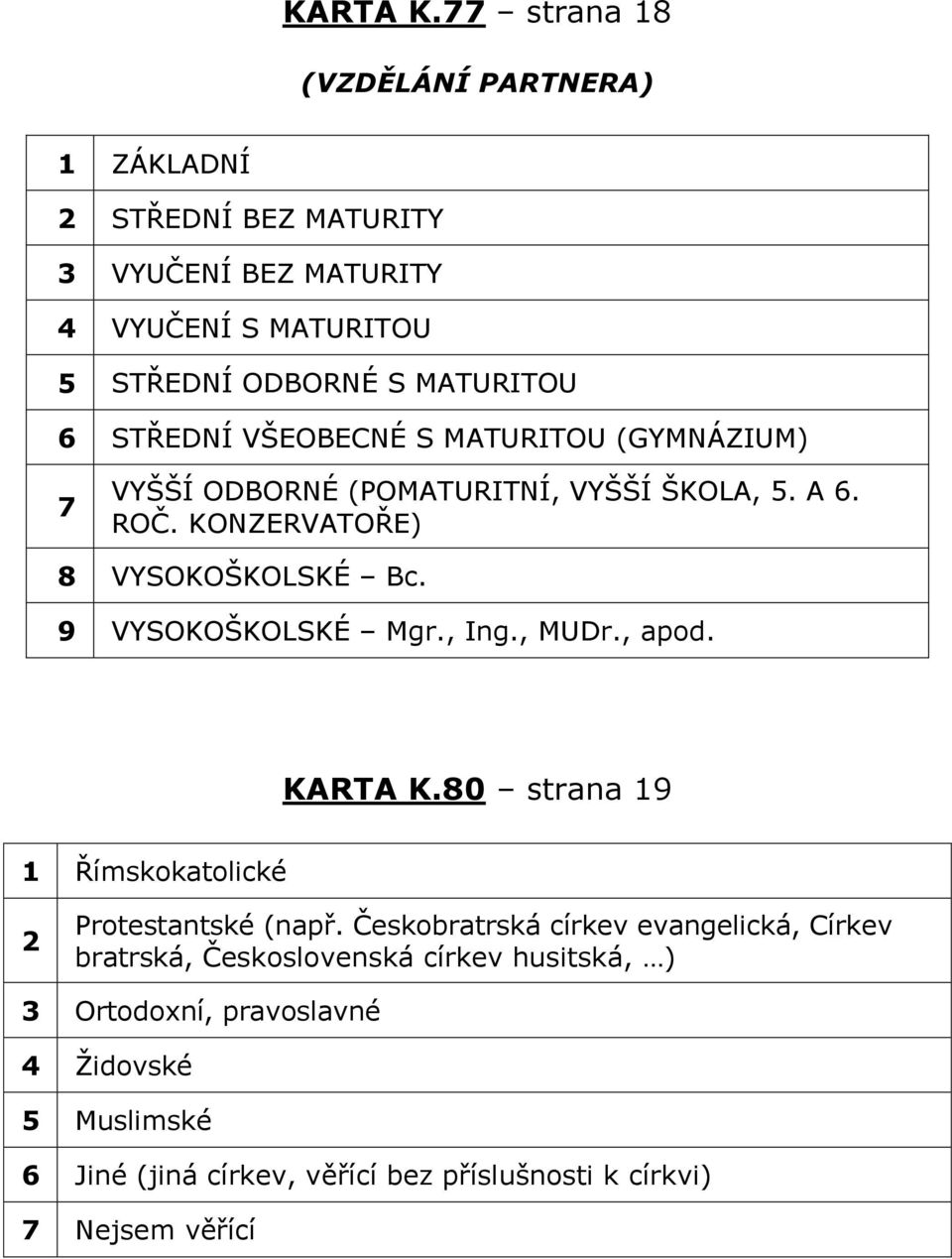 KARTA K.77 – strana 18

(VZDĚLÁNÍ PARTNERA)

| | |
|---|---|
| 1 | ZÁKLADNÍ |
| 2 | STŘEDNÍ BEZ MATURITY |
| 3 | VYUČENÍ BEZ MATURITY |
| 4 | VYUČENÍ S MATURITOU |
| 5 | STŘEDNÍ ODBORNÉ S MATURITOU |
| 6 | STŘEDNÍ VŠEOBECNÉ S MATURITOU (GYMNÁZIUM) |
| 7 | VYŠŠÍ ODBORNÉ (POMATURITNÍ, VYŠŠÍ ŠKOLA, 5. A 6. ROČ. KONZERVATOŘE) |
| 8 | VYSOKOŠKOLSKÉ – Bc. |
| 9 | VYSOKOŠKOLSKÉ – Mgr., Ing., MUDr., apod. |

KARTA K.80 – strana 19

| | |
|---|---|
| 1 | Římskokatolické |
| 2 | Protestantské (např. Českobratrská církev evangelická, Církev bratrská, Československá církev husitská, …) |
| 3 | Ortodoxní, pravoslavné |
| 4 | Židovské |
| 5 | Muslimské |
| 6 | Jiné (jiná církev, věřící bez příslušnosti k církvi) |
| 7 | Nejsem věřící |